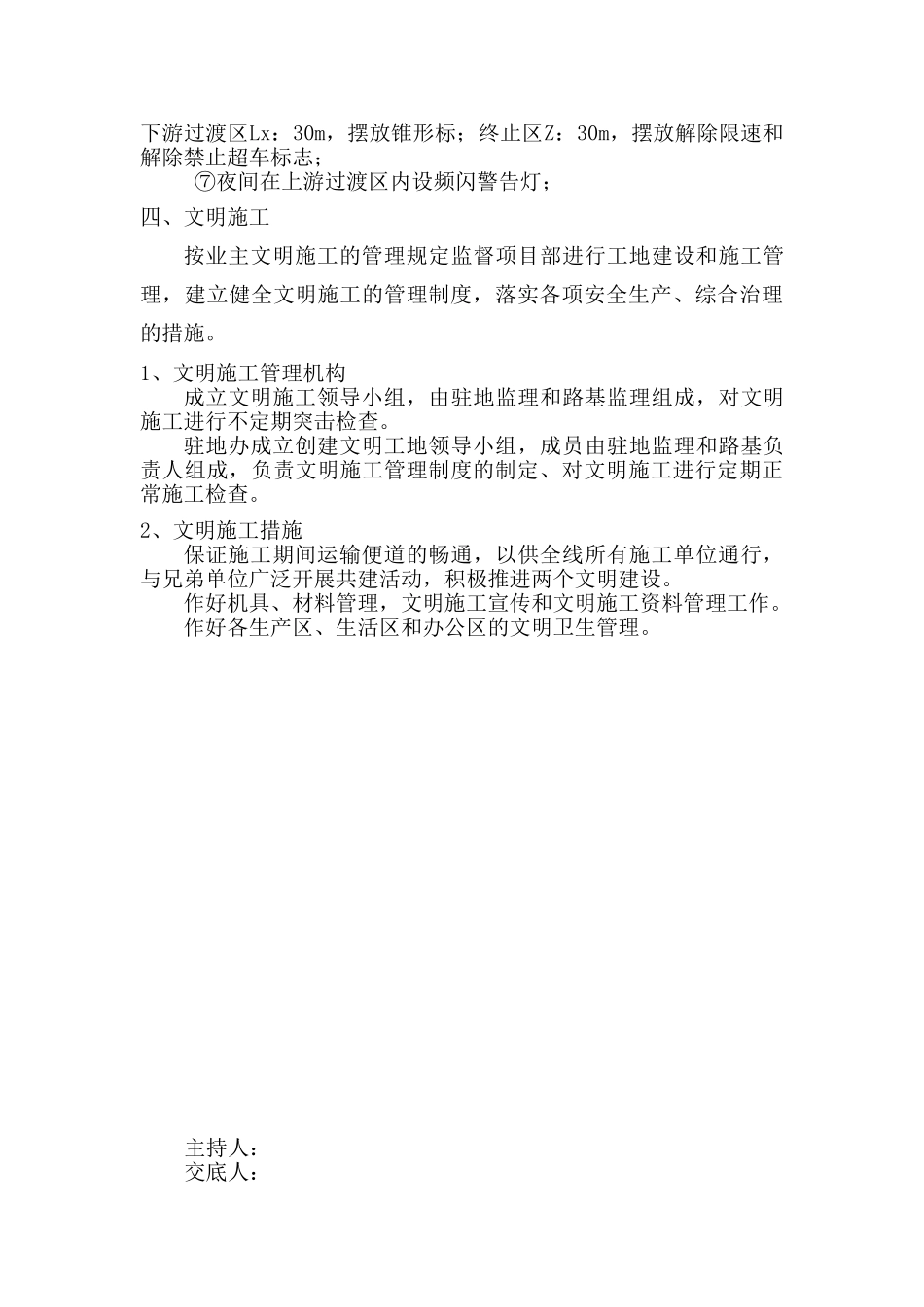 下游过渡区Lx：30m，摆放锥形标；终止区Z：30m，摆放解除限速和解除禁止超车标志；

⑦夜间在上游过渡区内设频闪警告灯；

四、文明施工

按业主文明施工的管理规定监督项目部进行工地建设和施工管理，建立健全文明施工的管理制度，落实各项安全生产、综合治理的措施。

1、文明施工管理机构

成立文明施工领导小组，由驻地监理和路基监理组成，对文明施工进行不定期突击检查。

驻地办成立创建文明工地领导小组，成员由驻地监理和路基负责人组成，负责文明施工管理制度的制定、对文明施工进行定期正常施工检查。

2、文明施工措施

保证施工期间运输便道的畅通，以供全线所有施工单位通行，与兄弟单位广泛开展共建活动，积极推进两个文明建设。

作好机具、材料管理，文明施工宣传和文明施工资料管理工作。

作好各生产区、生活区和办公区的文明卫生管理。

主持人：
交底人：